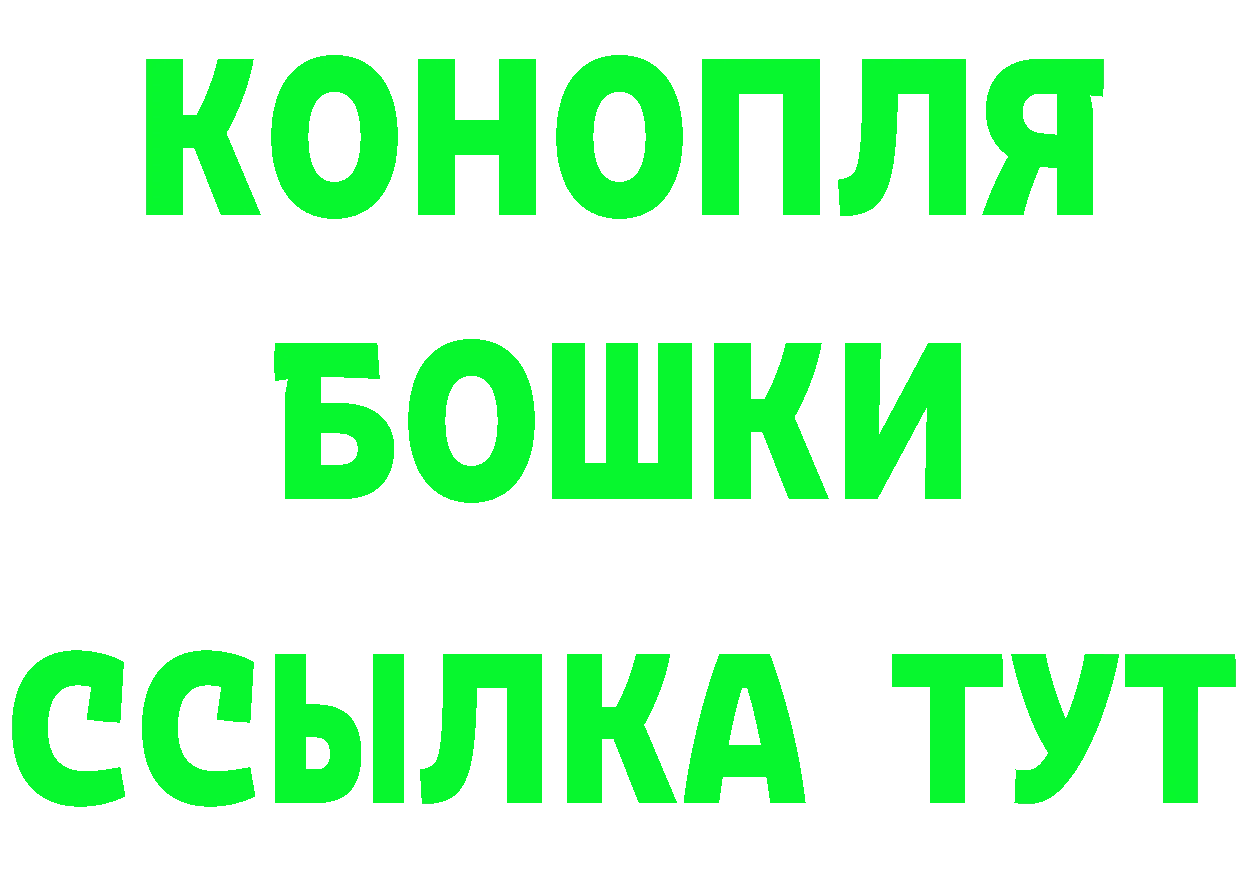 КОНОПЛЯ
БОШКИ
ССЫЛКА ТУТ